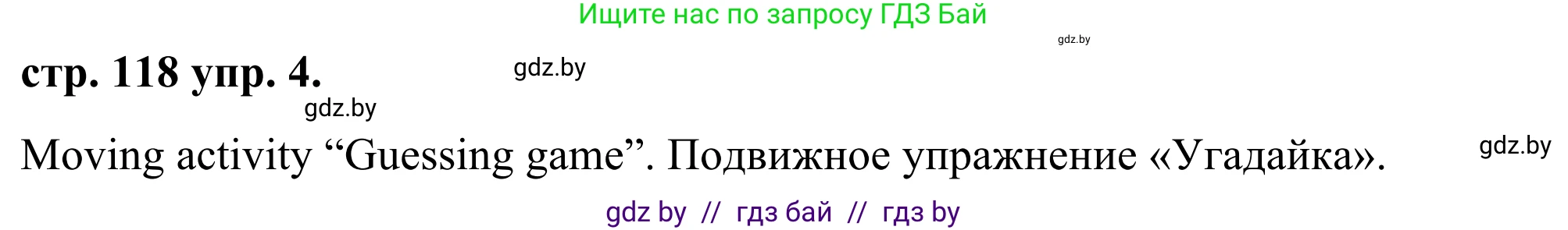 Ищите нас по запросу ГДЗ Бай

gdz.by

стр. 118 упр. 4.

gdz.by

gdz.by

Moving activity “Guessing game”. Подвижное упражнение «Угадайка».

gdz.by

gdz by // гдз бай // гдз by